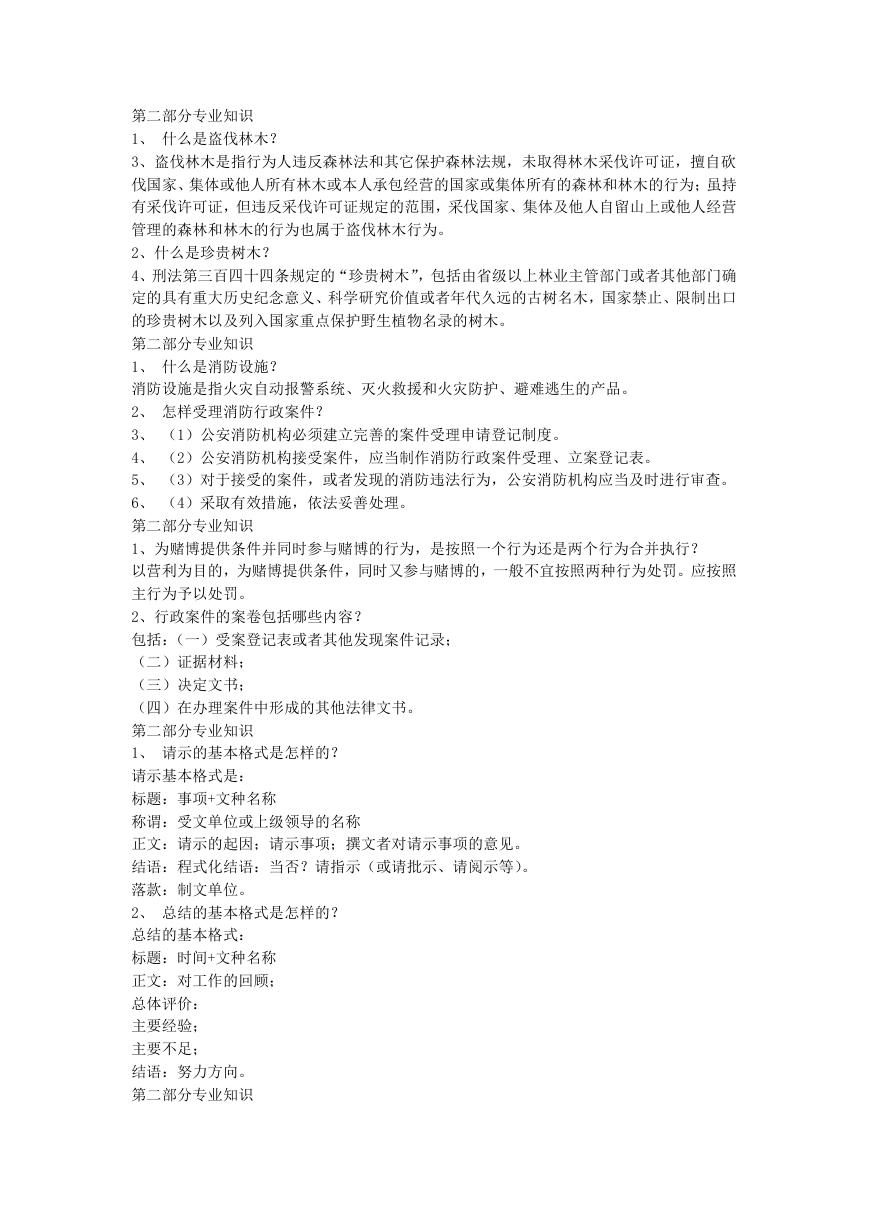 第二部分专业知识
1、 什么是盗伐林木？
3、盗伐林木是指行为人违反森林法和其它保护森林法规，未取得林木采伐许可证，擅自砍伐国家、集体或他人所有林木或本人承包经营的国家或集体所有的森林和林木的行为；虽持有采伐许可证，但违反采伐许可证规定的范围，采伐国家、集体及他人自留山上或他人经营管理的森林和林木的行为也属于盗伐林木行为。
2、什么是珍贵树木？
4、刑法第三百四十四条规定的“珍贵树木”，包括由省级以上林业主管部门或者其他部门确定的具有重大历史纪念意义、科学研究价值或者年代久远的古树名木，国家禁止、限制出口的珍贵树木以及列入国家重点保护野生植物名录的树木。
第二部分专业知识
1、 什么是消防设施？
消防设施是指火灾自动报警系统、灭火救援和火灾防护、避难逃生的产品。
2、 怎样受理消防行政案件？
3、 （1）公安消防机构必须建立完善的案件受理申请登记制度。
4、 （2）公安消防机构接受案件，应当制作消防行政案件受理、立案登记表。
5、 （3）对于接受的案件，或者发现的消防违法行为，公安消防机构应当及时进行审查。
6、 （4）采取有效措施，依法妥善处理。
第二部分专业知识
1、为赌博提供条件并同时参与赌博的行为，是按照一个行为还是两个行为合并执行？
以营利为目的，为赌博提供条件，同时又参与赌博的，一般不宜按照两种行为处罚。应按照主行为予以处罚。
2、行政案件的案卷包括哪些内容？
包括：（一）受案登记表或者其他发现案件记录；
（二）证据材料；
（三）决定文书；
（四）在办理案件中形成的其他法律文书。
第二部分专业知识
1、 请示的基本格式是怎样的？
请示基本格式是：
标题：事项+文种名称
称谓：受文单位或上级领导的名称
正文：请示的起因；请示事项；撰文者对请示事项的意见。
结语：程式化结语：当否？请指示（或请批示、请阅示等）。
落款：制文单位。
2、 总结的基本格式是怎样的？
总结的基本格式：
标题：时间+文种名称
正文：对工作的回顾；
总体评价；
主要经验；
主要不足；
结语：努力方向。
第二部分专业知识